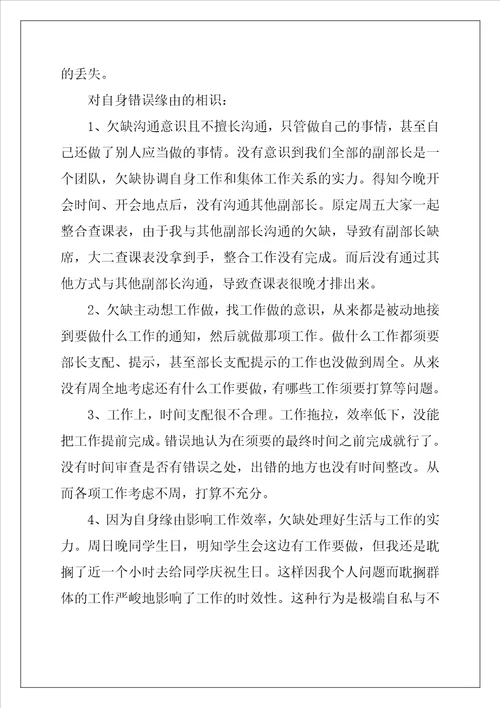 的丢失。

对自身错误缘由的相识：

1、欠缺沟通意识且不擅长沟通，只管做自己的事情，甚至自己还做了别人应当做的事情。没有意识到我们全部的副部长是一个团队，欠缺协调自身工作和集体工作关系的实力。得知今晚开会时间、开会地点后，没有沟通其他副部长。原定周五大家一起整合查课表，由于我与其他副部长沟通的欠缺，导致有副部长缺席，大二查课表没拿到手，整合工作没有完成。而后没有通过其他方式与其他副部长沟通，导致查课表很晚才排出来。

2、欠缺主动想工作做，找工作做的意识，从来都是被动地接到要做什么工作的通知，然后就做那项工作。做什么工作都须要部长支配、提示，甚至部长支配提示的工作也没做到周全。从来没有周全地考虑还有什么工作要做，有哪些工作须要打算等问题。

3、工作上，时间支配很不合理。工作拖拉，效率低下，没能把工作提前完成。错误地认为在须要的最终时间之前完成就行了。没有时间审查是否有错误之处，出错的地方也没有时间整改。从而各项工作考虑不周，打算不充分。

4、因为自身缘由影响工作效率，欠缺处理好生活与工作的实力。周日晚同学生日，明知学生会这边有工作要做，但我还是耽搁了近一个小时去给同学庆祝生日。这样因我个人问题而耽搁群体的工作严峻地影响了工作的时效性。这种行为是极端自私与不